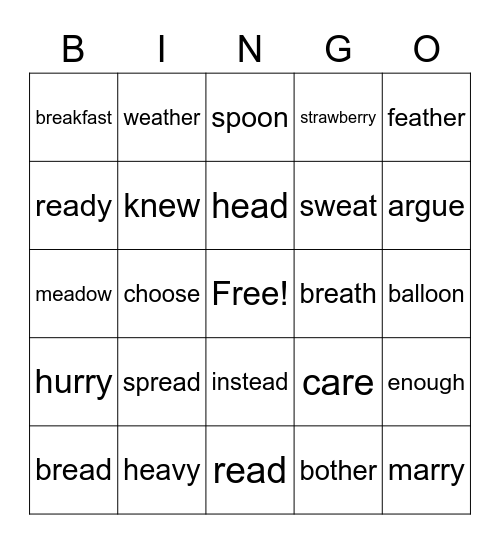 | B | I | N | G | O |
|---|---|---|---|---|
| breakfast | weather | spoon | strawberry | feather |
| ready | knew | head | sweat | argue |
| meadow | choose | Free! | breath | balloon |
| hurry | spread | instead | care | enough |
| bread | heavy | read | bother | marry |